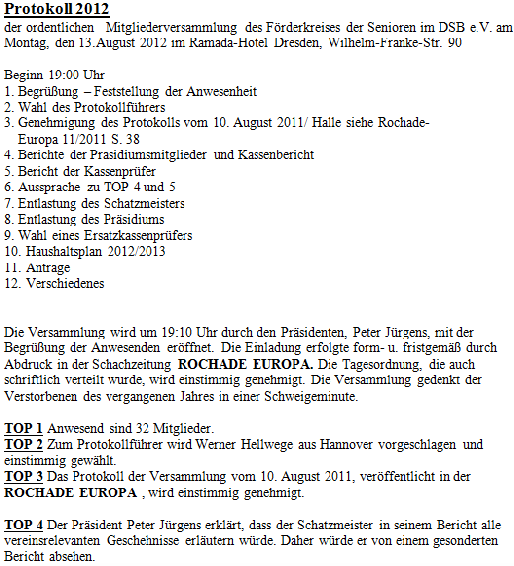 Protokoll 2012
der ordentlichen Mitgliederversammlung des Förderkreises der Senioren im DSB e.V. am Montag, den 13.August 2012 im Ramada-Hotel Dresden, Wilhelm-Franke-Str. 90

Beginn 19:00 Uhr
1. Begrüßung – Feststellung der Anwesenheit
2. Wahl des Protokollführers
3. Genehmigung des Protokolls vom 10. August 2011/ Halle siehe Rochade-Europa 11/2011 S. 38
4. Berichte der Prasidiumsmitglieder und Kassenbericht
5. Bericht der Kassenprüfer
6. Aussprache zu TOP 4 und 5
7. Entlastung des Schatzmeisters
8. Entlastung des Präsidiums
9. Wahl eines Ersatzkassenprüfers
10. Haushaltsplan 2012/2013
11. Antrage
12. Verschiedenes

Die Versammlung wird um 19:10 Uhr durch den Präsidenten, Peter Jürgens, mit der Begrüßung der Anwesenden eröffnet. Die Einladung erfolgte form- u. fristgemäß durch Abdruck in der Schachzeitung ROCHADE EUROPA. Die Tagesordnung, die auch schriftlich verteilt wurde, wird einstimmig genehmigt. Die Versammlung gedenkt der Verstorbenen des vergangenen Jahres in einer Schweigeminute.

TOP 1 Anwesend sind 32 Mitglieder.
TOP 2 Zum Protokollführer wird Werner Hellwege aus Hannover vorgeschlagen und einstimmig gewählt.
TOP 3 Das Protokoll der Versammlung vom 10. August 2011, veröffentlicht in der ROCHADE EUROPA , wird einstimmig genehmigt.

TOP 4 Der Präsident Peter Jürgens erklärt, dass der Schatzmeister in seinem Bericht alle vereinsrelevanten Geschehnisse erläutern würde. Daher würde er von einem gesonderten Bericht absehen.